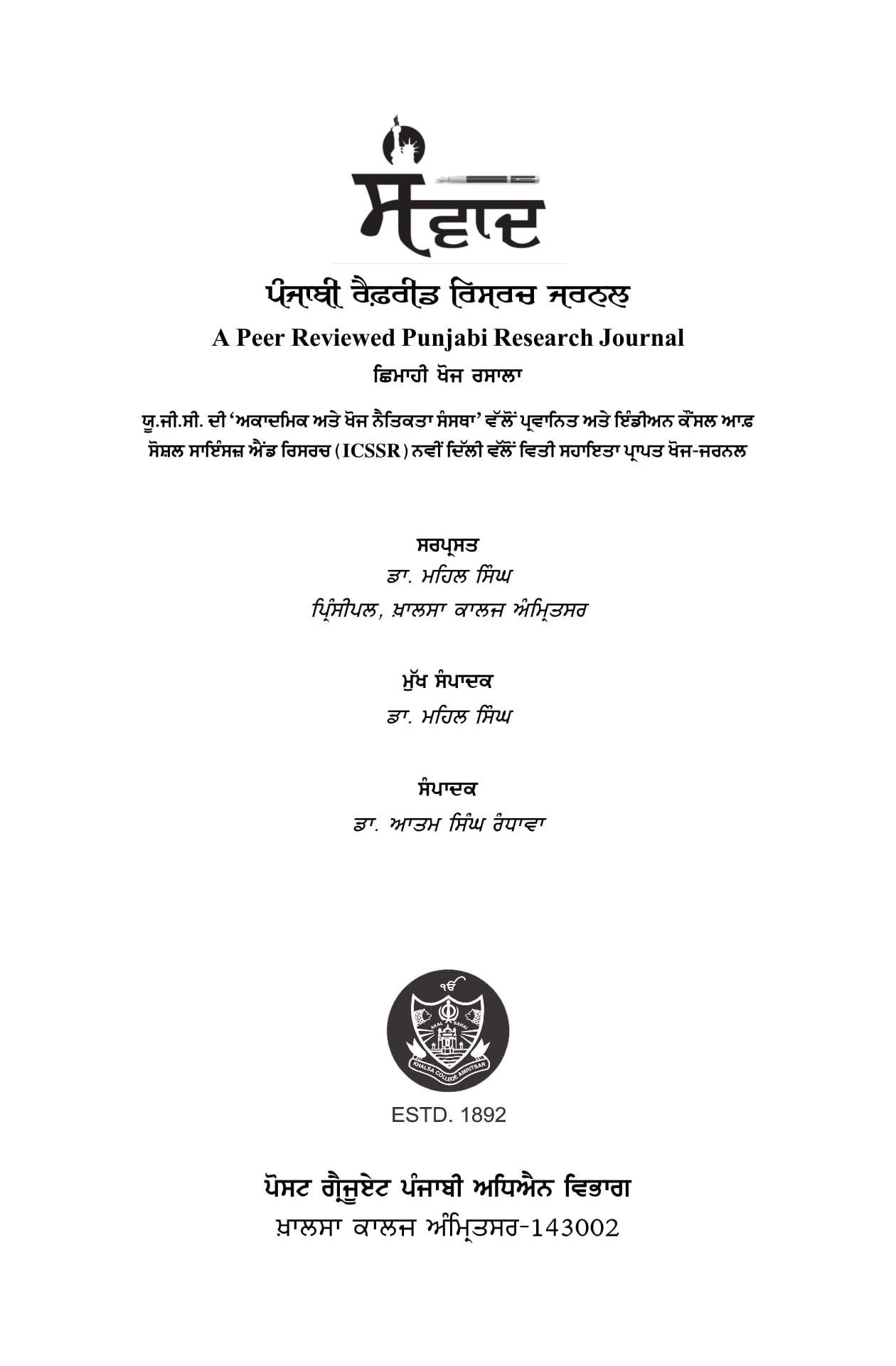 ਸੰਵਾਦ

ਪੰਜਾਬੀ ਰੈਫ਼ਰੀਡ ਰਿਸਰਚ ਜਰਨਲ

A Peer Reviewed Punjabi Research Journal

ਛਿਮਾਹੀ ਖੋਜ ਰਸਾਲਾ

ਯੂ.ਜੀ.ਸੀ. ਦੀ 'ਅਕਾਦਮਿਕ ਅਤੇ ਖੋਜ ਨੈਤਿਕਤਾ ਸੰਸਥਾ' ਵੱਲੋਂ ਪ੍ਰਵਾਨਿਤ ਅਤੇ ਇੰਡੀਅਨ ਕੌਂਸਲ ਆਫ਼ ਸੋਸ਼ਲ ਸਾਇੰਸਜ਼ ਐਂਡ ਰਿਸਰਚ (ICSSR) ਨਵੀਂ ਦਿੱਲੀ ਵੱਲੋਂ ਵਿਤੀ ਸਹਾਇਤਾ ਪ੍ਰਾਪਤ ਖੋਜ-ਜਰਨਲ

ਸਰਪ੍ਰਸਤ
ਡਾ. ਮਹਿਲ ਸਿੰਘ
ਪ੍ਰਿੰਸੀਪਲ, ਖ਼ਾਲਸਾ ਕਾਲਜ ਅੰਮ੍ਰਿਤਸਰ

ਮੁੱਖ ਸੰਪਾਦਕ
ਡਾ. ਮਹਿਲ ਸਿੰਘ

ਸੰਪਾਦਕ
ਡਾ. ਆਤਮ ਸਿੰਘ ਰੰਧਾਵਾ

ੴ
AKAL SAHAI
KHALSA COLLEGE AMRITSAR

ESTD. 1892

ਪੋਸਟ ਗ੍ਰੈਜੂਏਟ ਪੰਜਾਬੀ ਅਧਿਐਨ ਵਿਭਾਗ
ਖ਼ਾਲਸਾ ਕਾਲਜ ਅੰਮ੍ਰਿਤਸਰ-143002